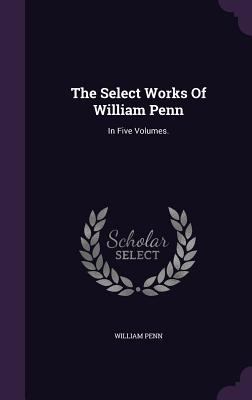 The Select Works Of William Penn

In Five Volumes.

Scholar SELECT

WILLIAM PENN